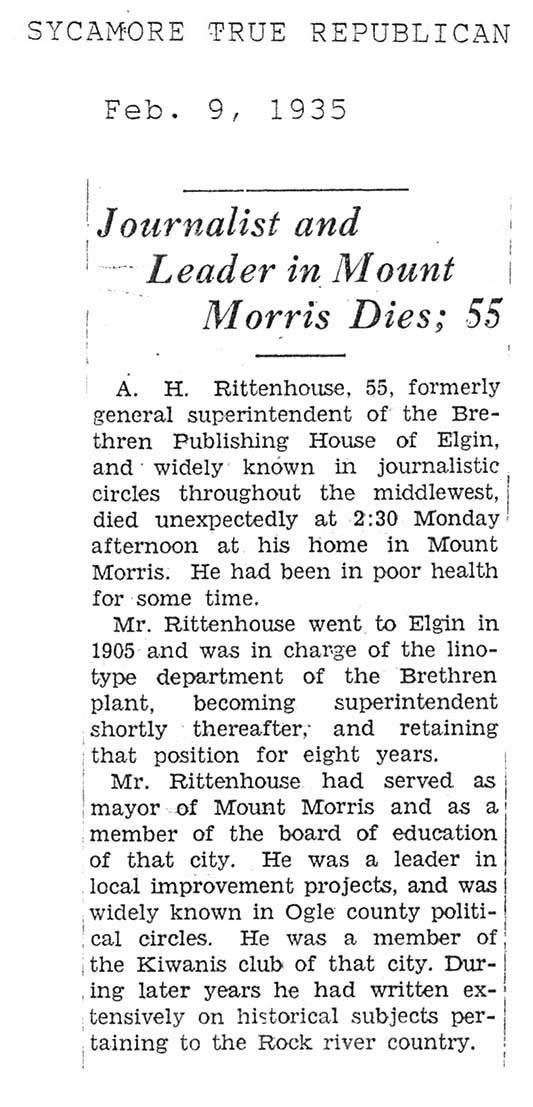 SYCAMORE TRUE REPUBLICAN

Feb. 9, 1935

Journalist and Leader in Mount Morris Dies; 55

A. H. Rittenhouse, 55, formerly general superintendent of the Brethren Publishing House of Elgin, and widely known in journalistic circles throughout the middlewest, died unexpectedly at 2:30 Monday afternoon at his home in Mount Morris. He had been in poor health for some time.

Mr. Rittenhouse went to Elgin in 1905 and was in charge of the linotype department of the Brethren plant, becoming superintendent shortly thereafter, and retaining that position for eight years.

Mr. Rittenhouse had served as mayor of Mount Morris and as a member of the board of education of that city. He was a leader in local improvement projects, and was widely known in Ogle county political circles. He was a member of the Kiwanis club of that city. During later years he had written extensively on historical subjects pertaining to the Rock river country.